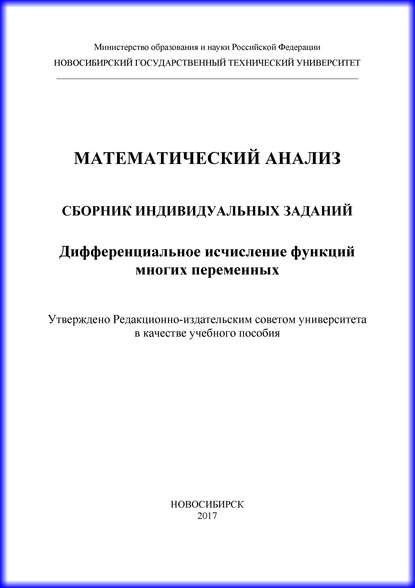 Министерство образования и науки Российской Федерации
НОВОСИБИРСКИЙ ГОСУДАРСТВЕННЫЙ ТЕХНИЧЕСКИЙ УНИВЕРСИТЕТ

МАТЕМАТИЧЕСКИЙ АНАЛИЗ

СБОРНИК ИНДИВИДУАЛЬНЫХ ЗАДАНИЙ

Дифференциальное исчисление функций многих переменных

Утверждено Редакционно-издательским советом университета в качестве учебного пособия

НОВОСИБИРСК
2017